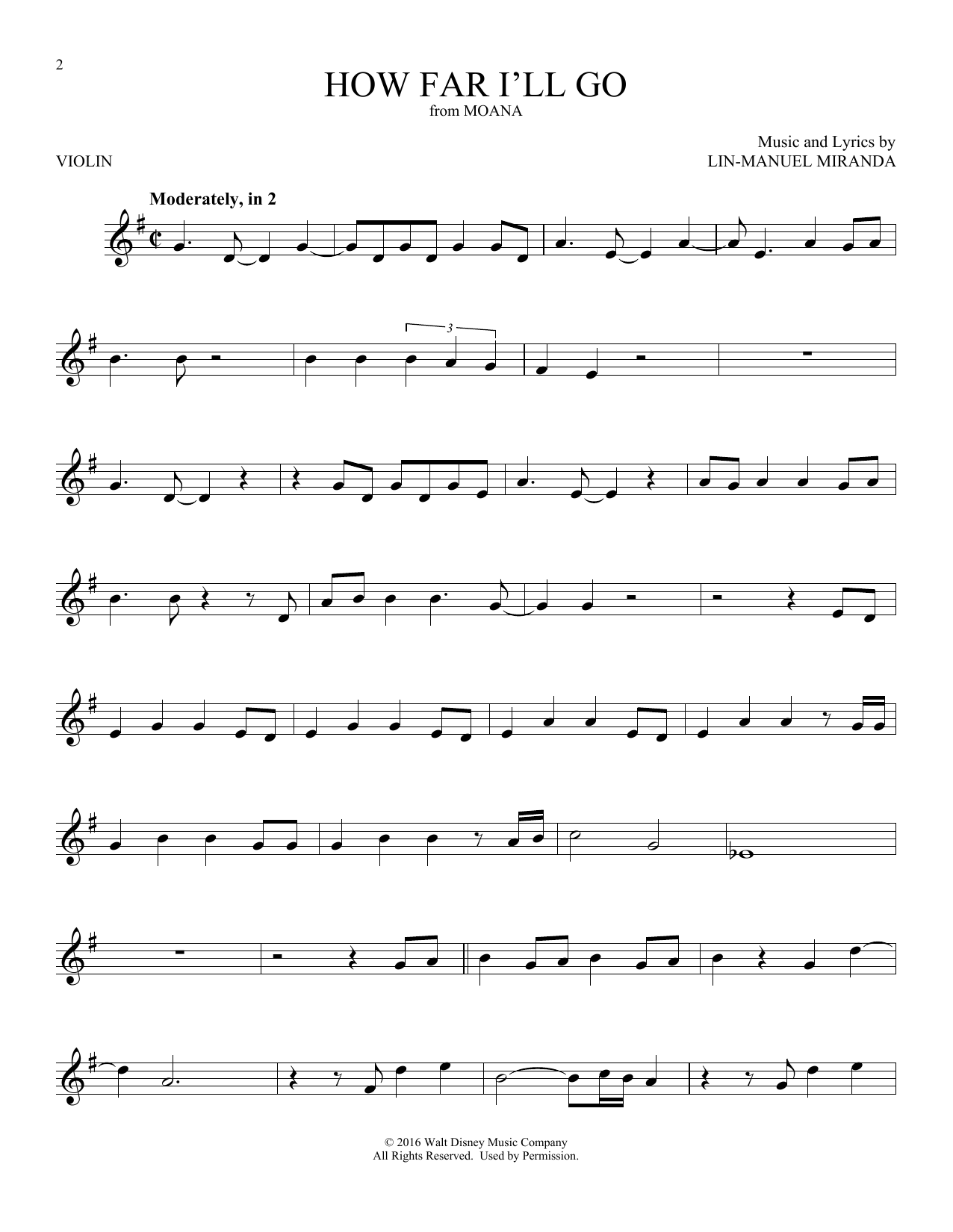 2

HOW FAR I'LL GO

from MOANA

VIOLIN

Music and Lyrics by
LIN-MANUEL MIRANDA

Moderately, in 2

3

© 2016 Walt Disney Music Company
All Rights Reserved. Used by Permission.